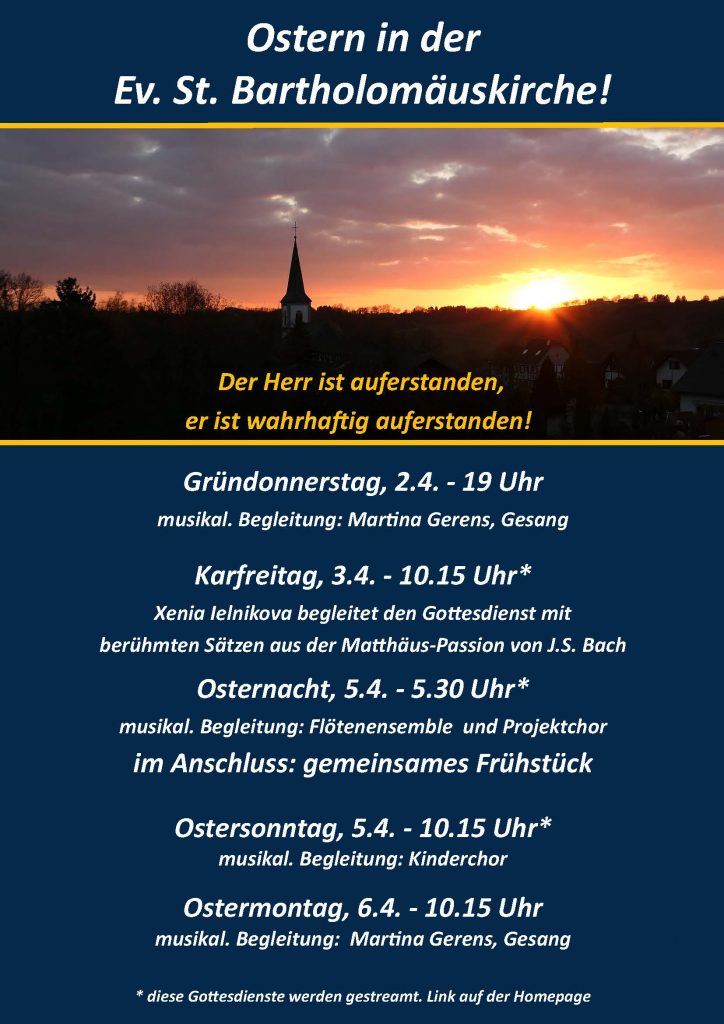 Ostern in der
Ev. St. Bartholomäuskirche!

Der Herr ist auferstanden,
er ist wahrhaftig auferstanden!

Gründonnerstag, 2.4. - 19 Uhr
musikal. Begleitung: Martina Gerens, Gesang

Karfreitag, 3.4. - 10.15 Uhr*
Xenia Ielnikova begleitet den Gottesdienst mit berühmten Sätzen aus der Matthäus-Passion von J.S. Bach

Osternacht, 5.4. - 5.30 Uhr*
musikal. Begleitung: Flötenensemble und Projektchor
im Anschluss: gemeinsames Frühstück

Ostersonntag, 5.4. - 10.15 Uhr*
musikal. Begleitung: Kinderchor

Ostermontag, 6.4. - 10.15 Uhr
musikal. Begleitung: Martina Gerens, Gesang

* diese Gottesdienste werden gestreamt. Link auf der Homepage